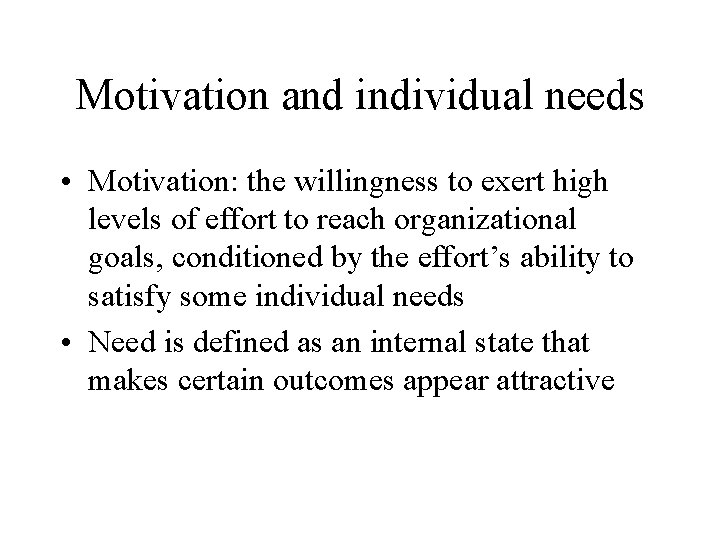 Motivation and individual needs

• Motivation: the willingness to exert high levels of effort to reach organizational goals, conditioned by the effort’s ability to satisfy some individual needs

• Need is defined as an internal state that makes certain outcomes appear attractive